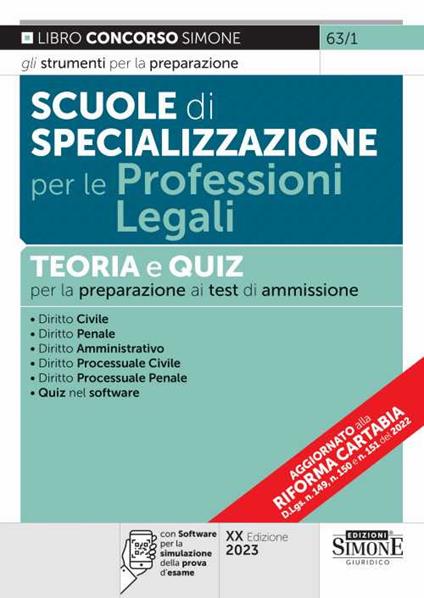 LIBRO CONCORSO SIMONE

63/1

gli strumenti per la preparazione

SCUOLE di SPECIALIZZAZIONE per le Professioni Legali

TEORIA e QUIZ
per la preparazione ai test di ammissione

• Diritto Civile
• Diritto Penale
• Diritto Amministrativo
• Diritto Processuale Civile
• Diritto Processuale Penale
• Quiz nel software

AGGIORNATO alla RIFORMA CARTABIA
D.Lgs. n. 149, n. 150 e n. 151 del 2022

con Software per la simulazione della prova d'esame

XX Edizione
2023

EDIZIONI SIMONE GIURIDICO